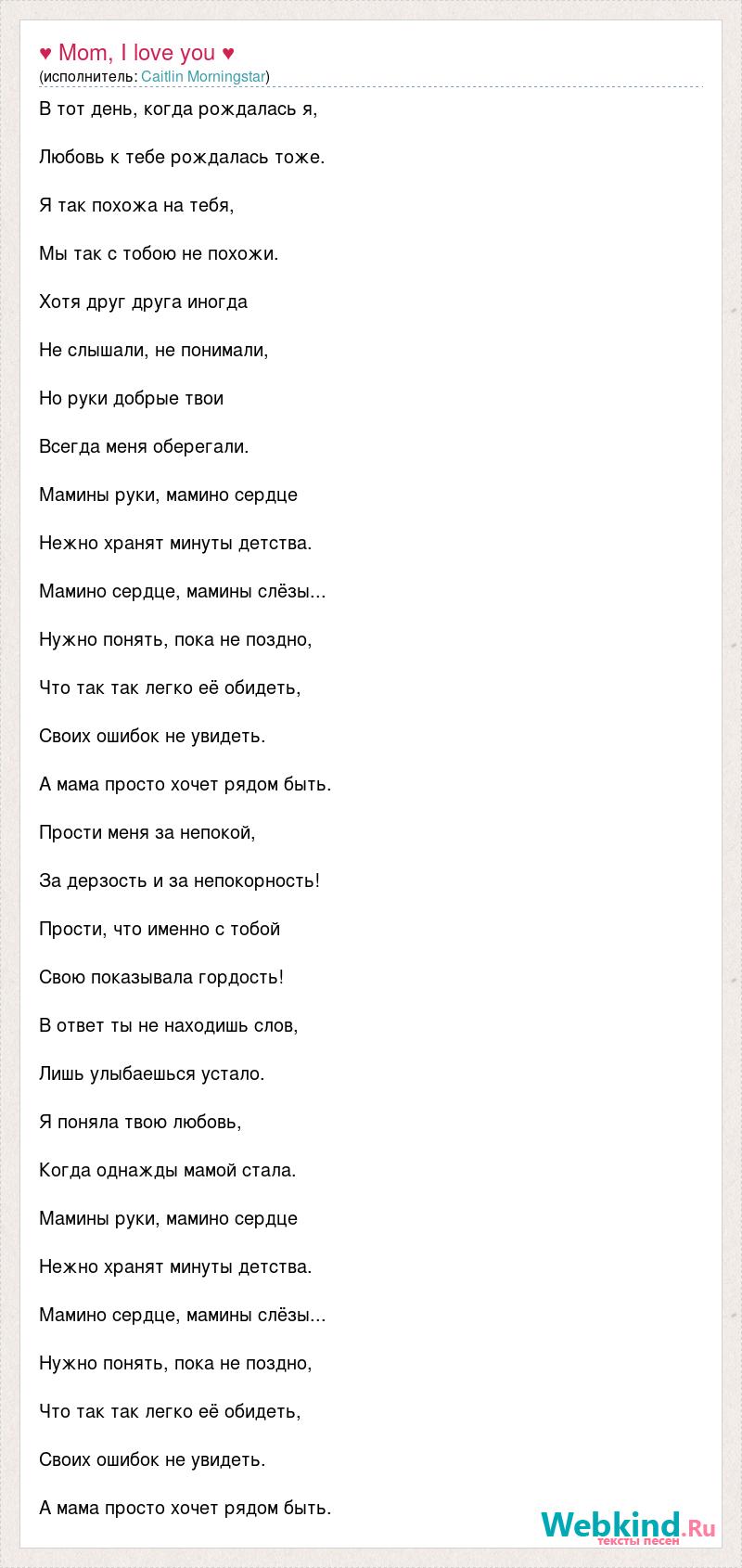 ♥ Mom, I love you ♥
(исполнитель: Caitlin Morningstar)

В тот день, когда рождалась я,

Любовь к тебе рождалась тоже.

Я так похожа на тебя,

Мы так с тобою не похожи.

Хотя друг друга иногда

Не слышали, не понимали,

Но руки добрые твои

Всегда меня оберегали.

Мамины руки, мамино сердце

Нежно хранят минуты детства.

Мамино сердце, мамины слёзы...

Нужно понять, пока не поздно,

Что так так легко её обидеть,

Своих ошибок не увидеть.

А мама просто хочет рядом быть.

Прости меня за непокой,

За дерзость и за непокорность!

Прости, что именно с тобой

Свою показывала гордость!

В ответ ты не находишь слов,

Лишь улыбаешься устало.

Я поняла твою любовь,

Когда однажды мамой стала.

Мамины руки, мамино сердце

Нежно хранят минуты детства.

Мамино сердце, мамины слёзы...

Нужно понять, пока не поздно,

Что так так легко её обидеть,

Своих ошибок не увидеть.

А мама просто хочет рядом быть.

Webkind.Ru
тексты песен